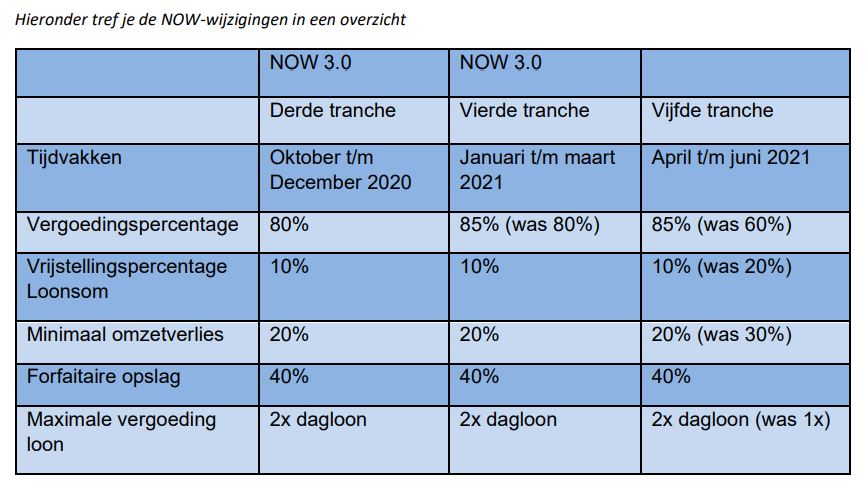 Hieronder tref je de NOW-wijzigingen in een overzicht

| | NOW 3.0 | NOW 3.0 | |
|---|---|---|---|
| | Derde tranche | Vierde tranche | Vijfde tranche |
| Tijdvakken | Oktober t/m December 2020 | Januari t/m maart 2021 | April t/m juni 2021 |
| Vergoedingspercentage | 80% | 85% (was 80%) | 85% (was 60%) |
| Vrijstellingspercentage Loonsom | 10% | 10% | 10% (was 20%) |
| Minimaal omzetverlies | 20% | 20% | 20% (was 30%) |
| Forfaitaire opslag | 40% | 40% | 40% |
| Maximale vergoeding loon | 2x dagloon | 2x dagloon | 2x dagloon (was 1x) |